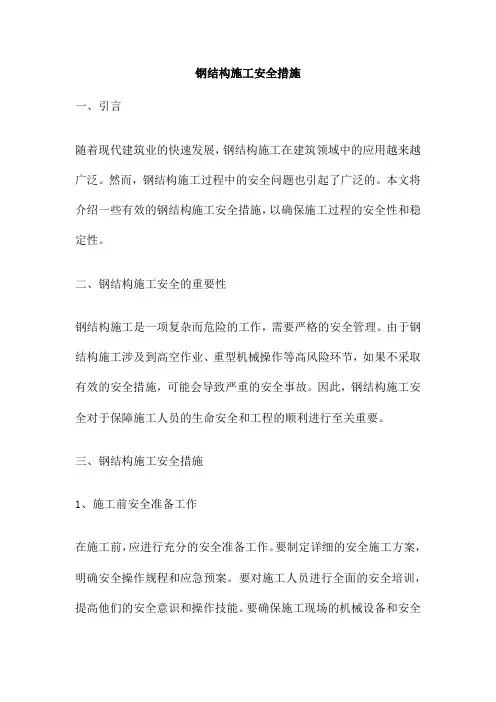 钢结构施工安全措施

一、引言

随着现代建筑业的快速发展，钢结构施工在建筑领域中的应用越来越广泛。然而，钢结构施工过程中的安全问题也引起了广泛的。本文将介绍一些有效的钢结构施工安全措施，以确保施工过程的安全性和稳定性。

二、钢结构施工安全的重要性

钢结构施工是一项复杂而危险的工作，需要严格的安全管理。由于钢结构施工涉及到高空作业、重型机械操作等高风险环节，如果不采取有效的安全措施，可能会导致严重的安全事故。因此，钢结构施工安全对于保障施工人员的生命安全和工程的顺利进行至关重要。

三、钢结构施工安全措施

1、施工前安全准备工作

在施工前，应进行充分的安全准备工作。要制定详细的安全施工方案，明确安全操作规程和应急预案。要对施工人员进行全面的安全培训，提高他们的安全意识和操作技能。要确保施工现场的机械设备和安全